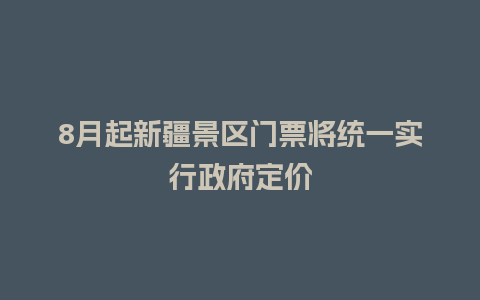 8月起新疆景区门票将统一实行政府定价